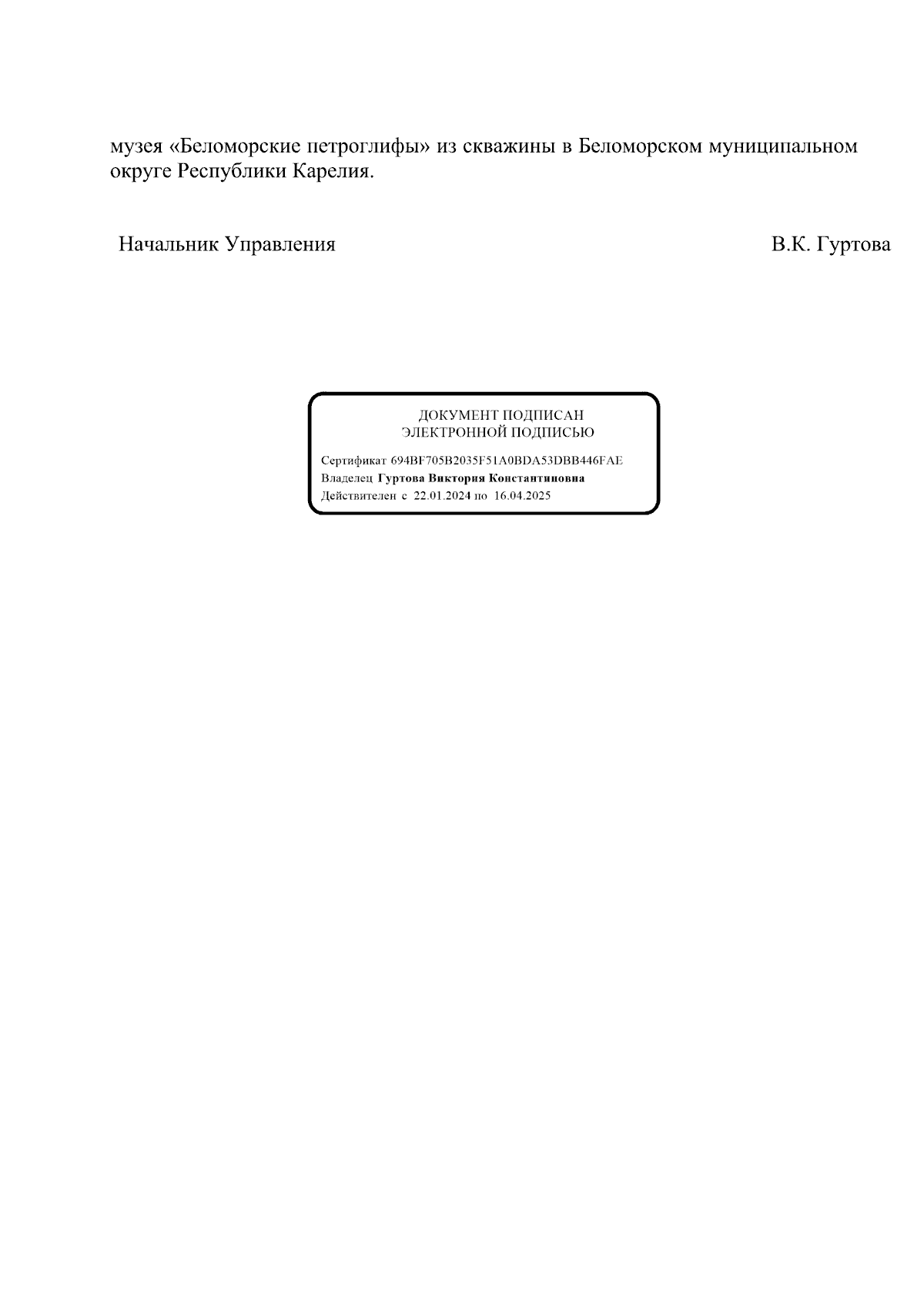 музея «Беломорские петроглифы» из скважины в Беломорском муниципальном округе Республики Карелия.

Начальник Управления В.К. Гуртова

ДОКУМЕНТ ПОДПИСАН
ЭЛЕКТРОННОЙ ПОДПИСЬЮ

Сертификат 694BF705B2035F51A0BDA53DBB446FAE
Владелец Гуртова Виктория Константиновна
Действителен с 22.01.2024 по 16.04.2025